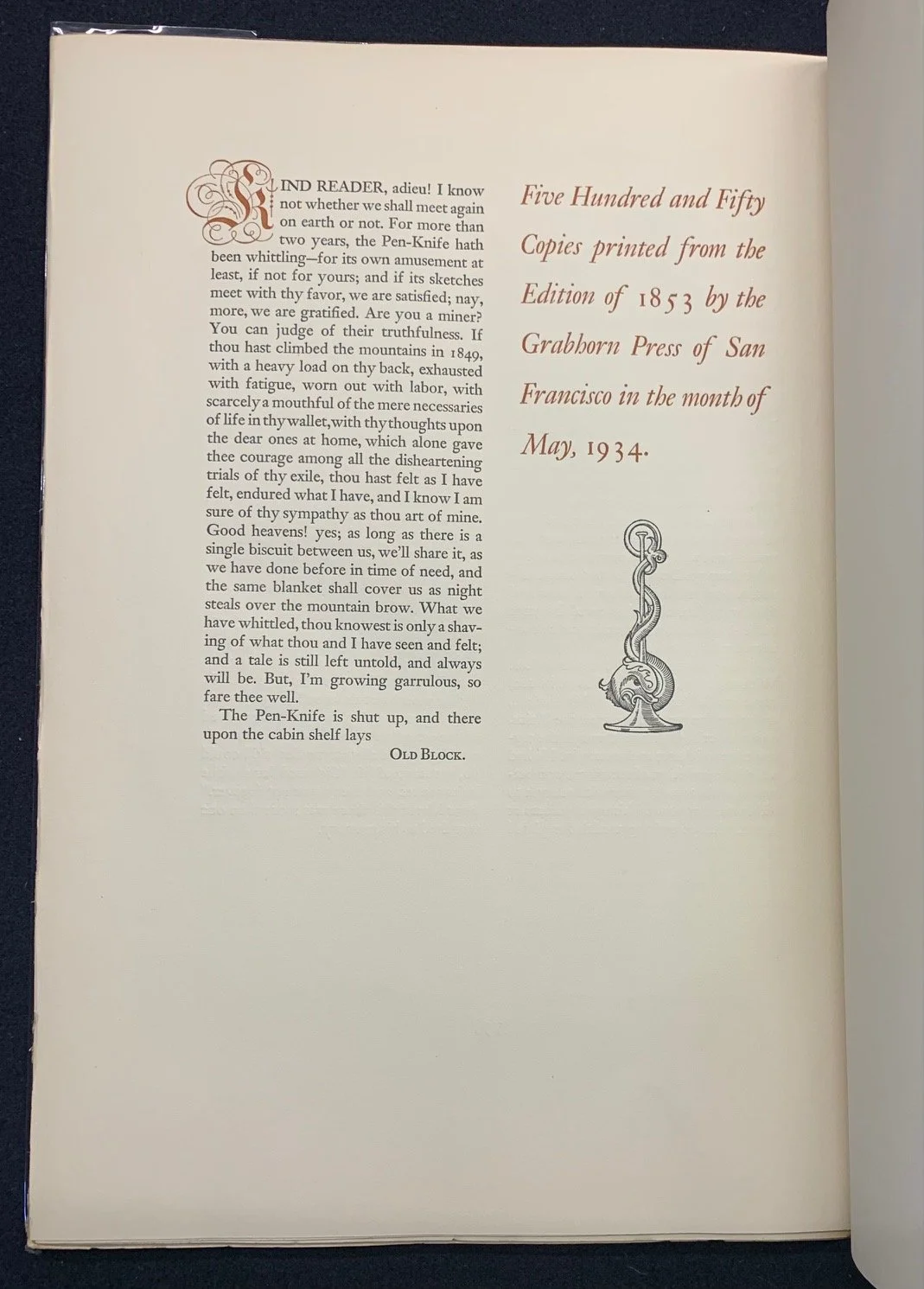 KIND READER, adieu! I know not whether we shall meet again on earth or not. For more than two years, the Pen-Knife hath been whittling—for its own amusement at least, if not for yours; and if its sketches meet with thy favor, we are satisfied; nay, more, we are gratified. Are you a miner? You can judge of their truthfulness. If thou hast climbed the mountains in 1849, with a heavy load on thy back, exhausted with fatigue, worn out with labor, with scarcely a mouthful of the mere necessaries of life in thy wallet, with thy thoughts upon the dear ones at home, which alone gave thee courage among all the disheartening trials of thy exile, thou hast felt as I have felt, endured what I have, and I know I am sure of thy sympathy as thou art of mine. Good heavens! yes; as long as there is a single biscuit between us, we'll share it, as we have done before in time of need, and the same blanket shall cover us as night steals over the mountain brow. What we have whittled, thou knowest is only a shaving of what thou and I have seen and felt; and a tale is still left untold, and always will be. But, I'm growing garrulous, so fare thee well.

The Pen-Knife is shut up, and there upon the cabin shelf lays

OLD BLOCK.

Five Hundred and Fifty Copies printed from the Edition of 1853 by the Grabhorn Press of San Francisco in the month of May, 1934.